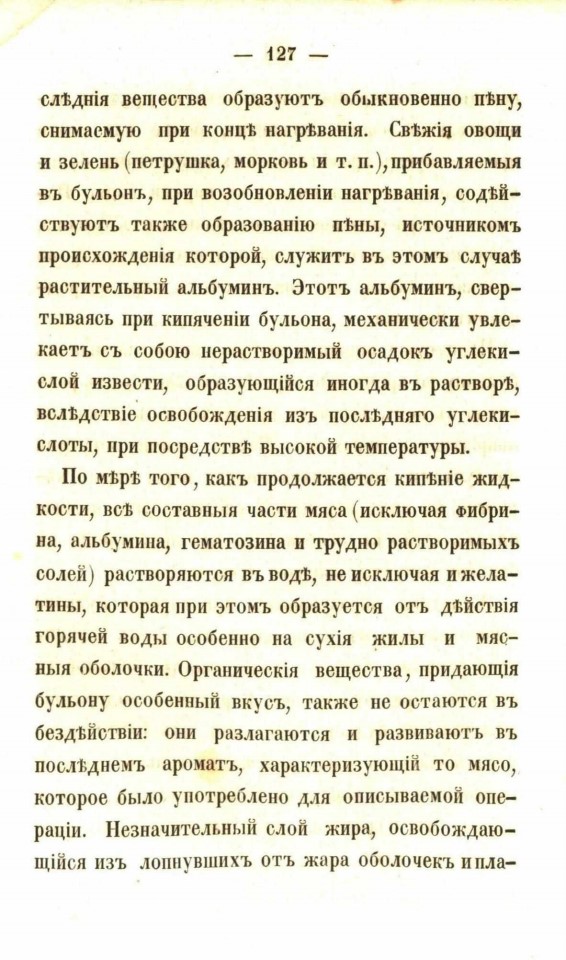 — 127 —

слѣднія вещества образуютъ обыкновенно пѣну, снимаемую при концѣ нагрѣванія. Свѣжія овощи и зелень (петрушка, морковь и т. п.), прибавляемыя въ бульонъ, при возобновленіи нагрѣванія, содѣйствуютъ также образованію пѣны, источникомъ происхожденія которой, служитъ въ этомъ случаѣ растительный альбуминъ. Этотъ альбуминъ, свертываясь при кипяченіи бульона, механически увлекаетъ съ собою нерастворимый осадокъ углекислой извести, образующійся иногда въ растворѣ, вслѣдствіе освобожденія изъ послѣдняго углекислоты, при посредствѣ высокой температуры.

По мѣрѣ того, какъ продолжается кипѣніе жидкости, всѣ составныя части мяса (исключая фибрина, альбумина, гематозина и трудно растворимыхъ солей) растворяются въ водѣ, не исключая и желатины, которая при этомъ образуется отъ дѣйствія горячей воды особенно на сухія жилы и мясныя оболочки. Органическія вещества, придающія бульону особенный вкусъ, также не остаются въ бездѣйствіи: они разлагаются и развиваютъ въ послѣднемъ ароматъ, характеризующій то мясо, которое было употреблено для описываемой операціи. Незначительный слой жира, освобождающійся изъ лопнувшихъ отъ жара оболочекъ и пла-